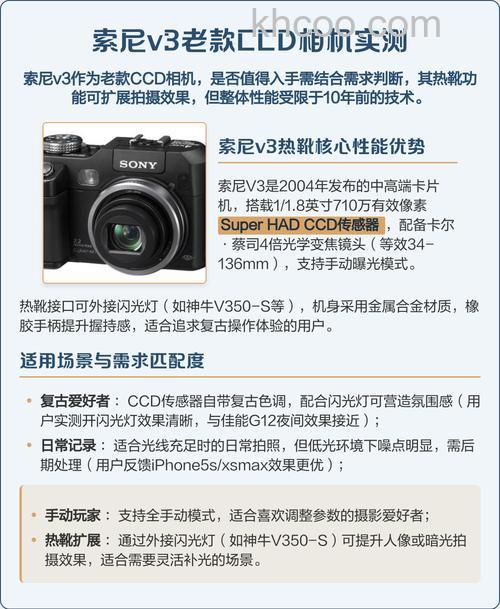 索尼v3老款CCD相机实测

索尼v3作为老款CCD相机，是否值得入手需结合需求判断，其热靴功能可扩展拍摄效果，但整体性能受限于10年前的技术。

SONY

索尼v3热靴核心性能优势

索尼V3是2004年发布的中高端卡片机，搭载1/1.8英寸710万有效像素Super HAD CCD传感器，配备卡尔·蔡司4倍光学变焦镜头（等效34-136mm），支持手动曝光模式。

热靴接口可外接闪光灯（如神牛V350-S等），机身采用金属合金材质，橡胶手柄提升握持感，适合追求复古操作体验的用户。

适用场景与需求匹配度

• 复古爱好者：CCD传感器自带复古色调，配合闪光灯可营造氛围感（用户实测开闪光灯效果清晰，与佳能G12夜间效果接近）；
• 日常记录：适合光线充足时的日常拍照，但低光环境下噪点明显，需后期处理（用户反馈iPhone5s/xsmax效果更优）；

• 手动玩家：支持全手动模式，适合喜欢调整参数的摄影爱好者；
• 热靴扩展：通过外接闪光灯（如神牛V350-S）可提升人像或暗光拍摄效果，适合需要灵活补光的场景。

khcoo.com